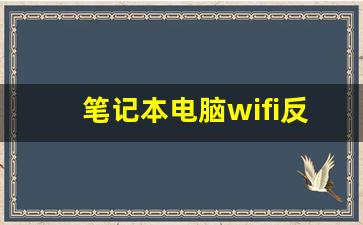 笔记本电脑wifi反